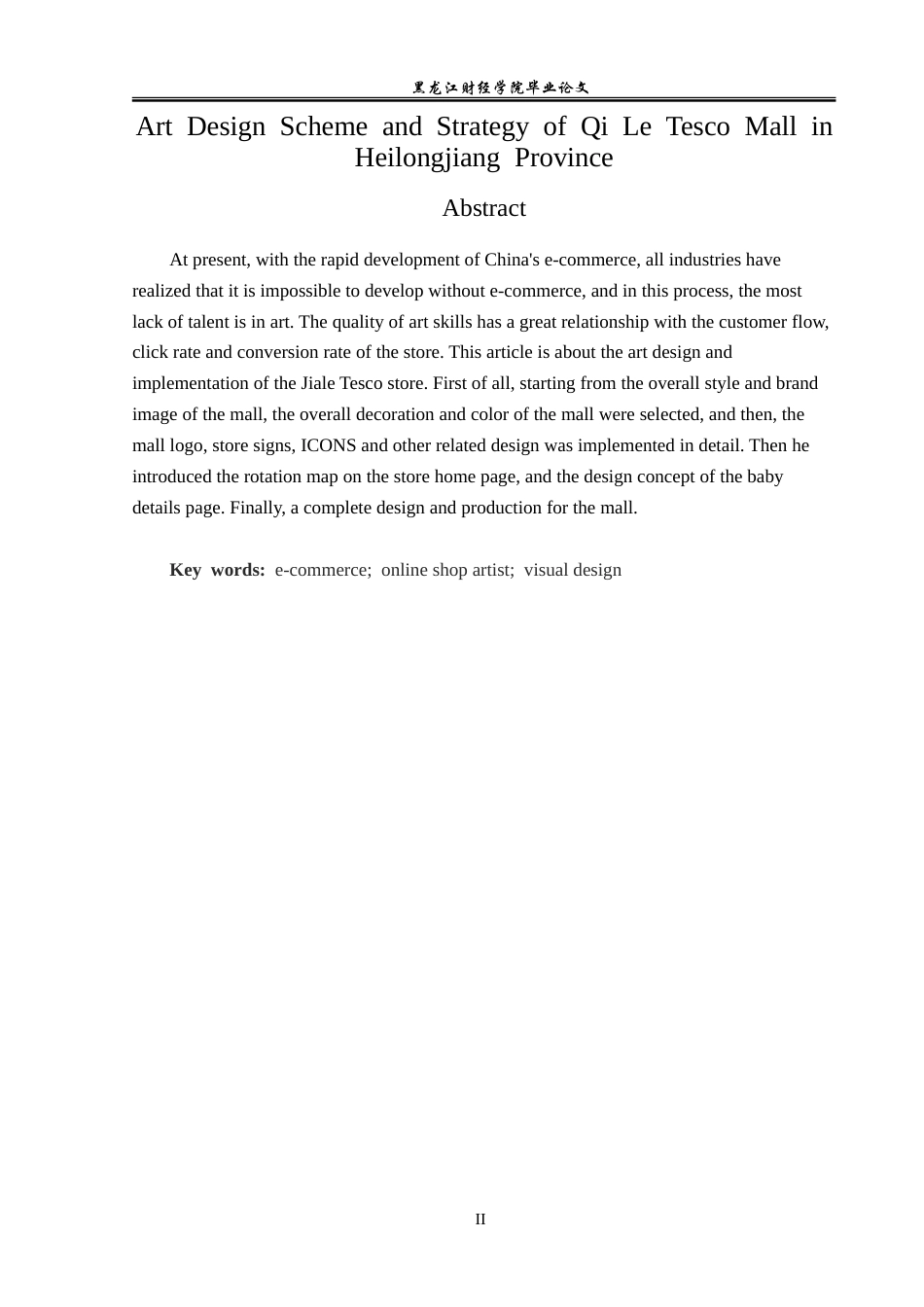 黑龙江财经学院毕业论文

Art Design Scheme and Strategy of Qi Le Tesco Mall in Heilongjiang Province

Abstract

At present, with the rapid development of China's e-commerce, all industries have realized that it is impossible to develop without e-commerce, and in this process, the most lack of talent is in art. The quality of art skills has a great relationship with the customer flow, click rate and conversion rate of the store. This article is about the art design and implementation of the Jiale Tesco store. First of all, starting from the overall style and brand image of the mall, the overall decoration and color of the mall were selected, and then, the mall logo, store signs, ICONS and other related design was implemented in detail. Then he introduced the rotation map on the store home page, and the design concept of the baby details page. Finally, a complete design and production for the mall.

Key words: e-commerce; online shop artist; visual design

II